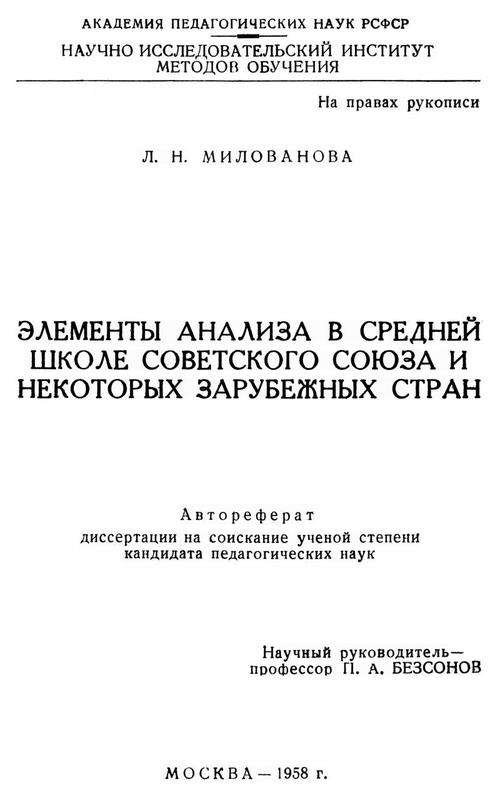 АКАДЕМИЯ ПЕДАГОГИЧЕСКИХ НАУК РСФСР

НАУЧНО ИССЛЕДОВАТЕЛЬСКИЙ ИНСТИТУТ МЕТОДОВ ОБУЧЕНИЯ

На правах рукописи

Л. Н. МИЛОВАНОВА

ЭЛЕМЕНТЫ АНАЛИЗА В СРЕДНЕЙ ШКОЛЕ СОВЕТСКОГО СОЮЗА И НЕКОТОРЫХ ЗАРУБЕЖНЫХ СТРАН

Автореферат
диссертации на соискание ученой степени кандидата педагогических наук

Научный руководитель— профессор П. А. БЕЗСОНОВ

МОСКВА — 1958 г.